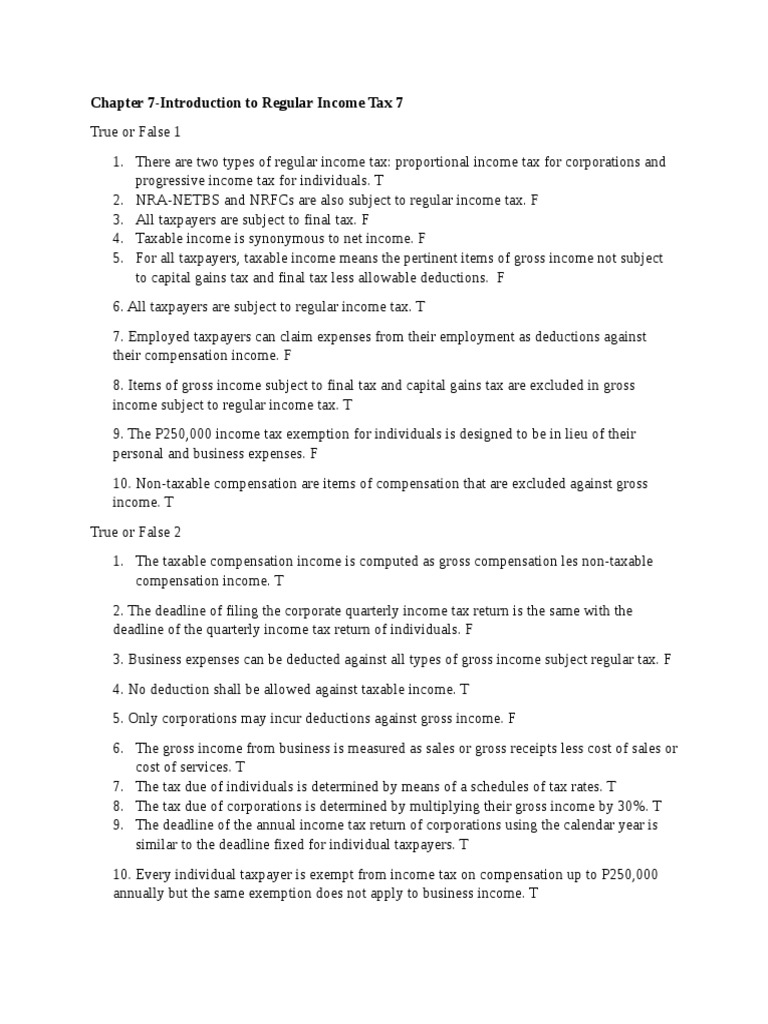 Chapter 7-Introduction to Regular Income Tax 7

True or False 1

1. There are two types of regular income tax: proportional income tax for corporations and progressive income tax for individuals. T
2. NRA-NETBS and NRFCs are also subject to regular income tax. F
3. All taxpayers are subject to final tax. F
4. Taxable income is synonymous to net income. F
5. For all taxpayers, taxable income means the pertinent items of gross income not subject to capital gains tax and final tax less allowable deductions. F

6. All taxpayers are subject to regular income tax. T

7. Employed taxpayers can claim expenses from their employment as deductions against their compensation income. F

8. Items of gross income subject to final tax and capital gains tax are excluded in gross income subject to regular income tax. T

9. The P250,000 income tax exemption for individuals is designed to be in lieu of their personal and business expenses. F

10. Non-taxable compensation are items of compensation that are excluded against gross income. T

True or False 2

1. The taxable compensation income is computed as gross compensation les non-taxable compensation income. T

2. The deadline of filing the corporate quarterly income tax return is the same with the deadline of the quarterly income tax return of individuals. F

3. Business expenses can be deducted against all types of gross income subject regular tax. F

4. No deduction shall be allowed against taxable income. T

5. Only corporations may incur deductions against gross income. F

6. The gross income from business is measured as sales or gross receipts less cost of sales or cost of services. T
7. The tax due of individuals is determined by means of a schedules of tax rates. T
8. The tax due of corporations is determined by multiplying their gross income by 30%. T
9. The deadline of the annual income tax return of corporations using the calendar year is similar to the deadline fixed for individual taxpayers. T

10. Every individual taxpayer is exempt from income tax on compensation up to P250,000 annually but the same exemption does not apply to business income. T